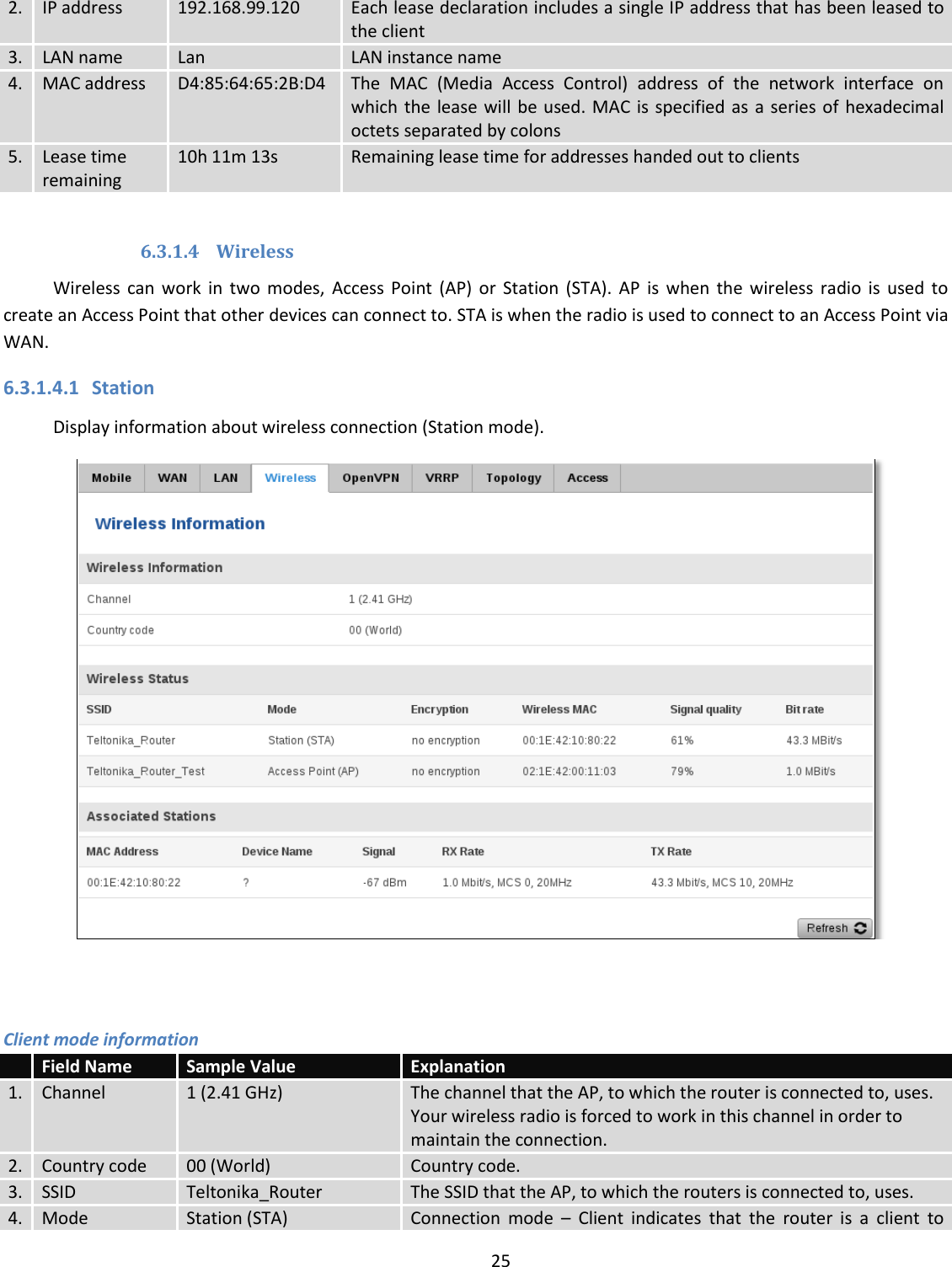 | 2. | IP address | 192.168.99.120 | Each lease declaration includes a single IP address that has been leased to the client |
|---|---|---|---|
| 3. | LAN name | Lan | LAN instance name |
| 4. | MAC address | D4:85:64:65:2B:D4 | The MAC (Media Access Control) address of the network interface on which the lease will be used. MAC is specified as a series of hexadecimal octets separated by colons |
| 5. | Lease time remaining | 10h 11m 13s | Remaining lease time for addresses handed out to clients |

6.3.1.4 Wireless

Wireless can work in two modes, Access Point (AP) or Station (STA). AP is when the wireless radio is used to create an Access Point that other devices can connect to. STA is when the radio is used to connect to an Access Point via WAN.

6.3.1.4.1 Station

Display information about wireless connection (Station mode).

Mobile WAN LAN Wireless OpenVPN VRRP Topology Access

Wireless Information

Wireless Information

| Channel | 1 (2.41 GHz) |
|---|---|
| Country code | 00 (World) |

Wireless Status

| SSID | Mode | Encryption | Wireless MAC | Signal quality | Bit rate |
|---|---|---|---|---|---|
| Teltonika_Router | Station (STA) | no encryption | 00:1E:42:10:80:22 | 61% | 43.3 MBit/s |
| Teltonika_Router_Test | Access Point (AP) | no encryption | 02:1E:42:00:11:03 | 79% | 1.0 MBit/s |

Associated Stations

| MAC Address | Device Name | Signal | RX Rate | TX Rate |
|---|---|---|---|---|
| 00:1E:42:10:80:22 | ? | -67 dBm | 1.0 Mbit/s, MCS 0, 20MHz | 43.3 Mbit/s, MCS 10, 20MHz |

Refresh

Client mode information

| | Field Name | Sample Value | Explanation |
|---|---|---|---|
| 1. | Channel | 1 (2.41 GHz) | The channel that the AP, to which the router is connected to, uses. Your wireless radio is forced to work in this channel in order to maintain the connection. |
| 2. | Country code | 00 (World) | Country code. |
| 3. | SSID | Teltonika_Router | The SSID that the AP, to which the routers is connected to, uses. |
| 4. | Mode | Station (STA) | Connection mode – Client indicates that the router is a client to |

25